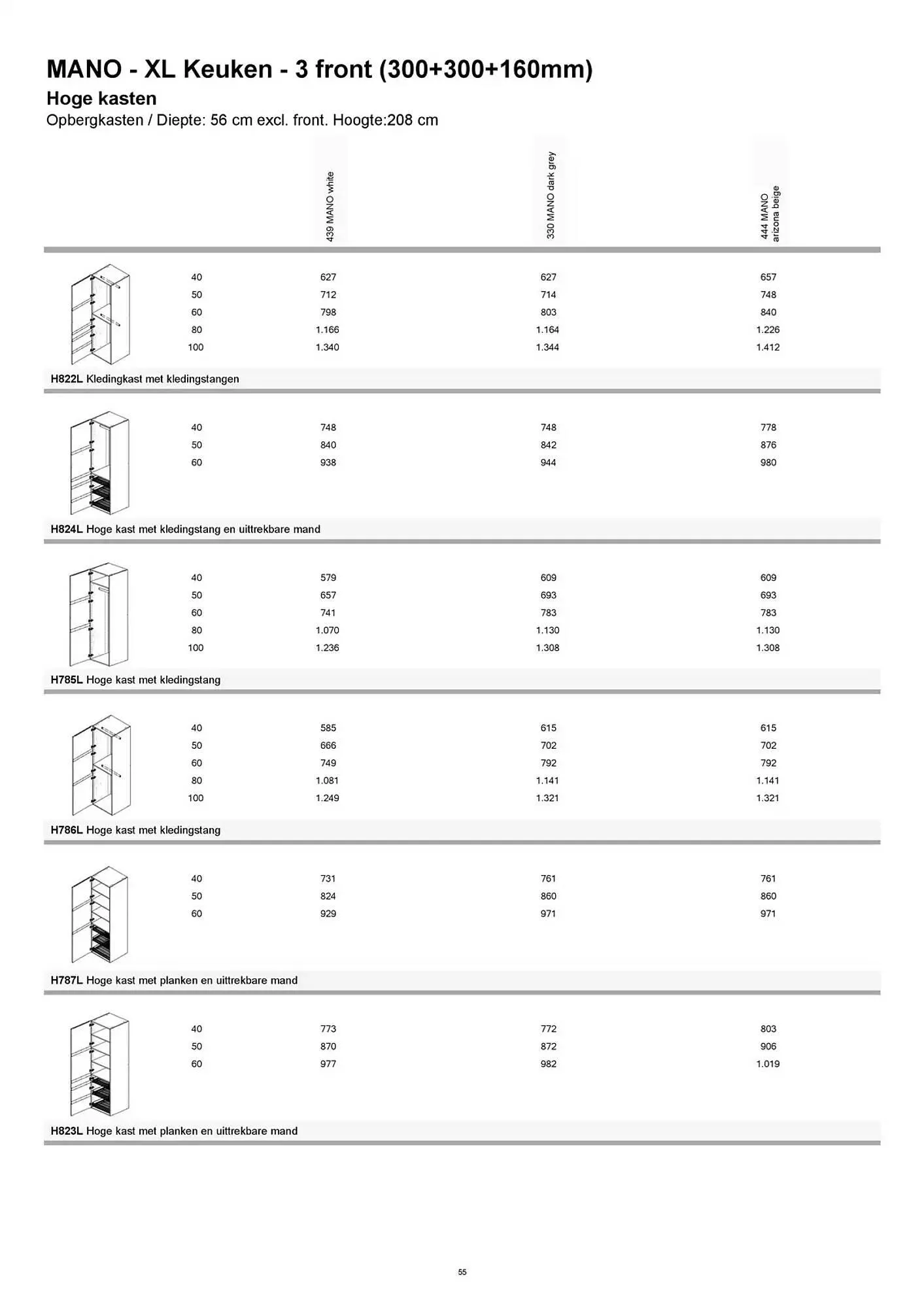 MANO - XL Keuken - 3 front (300+300+160mm)

Hoge kasten

Opbergkasten / Diepte: 56 cm excl. front. Hoogte:208 cm

| | 439 MANO white | 330 MANO dark grey | 444 MANO arizona beige |
|---|---|---|---|
| 40 | 627 | 627 | 657 |
| 50 | 712 | 714 | 748 |
| 60 | 798 | 803 | 840 |
| 80 | 1.166 | 1.164 | 1.226 |
| 100 | 1.340 | 1.344 | 1.412 |

H822L Kledingkast met kledingstangen

| | | | |
|---|---|---|---|
| 40 | 748 | 748 | 778 |
| 50 | 840 | 842 | 876 |
| 60 | 938 | 944 | 980 |

H824L Hoge kast met kledingstang en uittrekbare mand

| | | | |
|---|---|---|---|
| 40 | 579 | 609 | 609 |
| 50 | 657 | 693 | 693 |
| 60 | 741 | 783 | 783 |
| 80 | 1.070 | 1.130 | 1.130 |
| 100 | 1.236 | 1.308 | 1.308 |

H785L Hoge kast met kledingstang

| | | | |
|---|---|---|---|
| 40 | 585 | 615 | 615 |
| 50 | 666 | 702 | 702 |
| 60 | 749 | 792 | 792 |
| 80 | 1.081 | 1.141 | 1.141 |
| 100 | 1.249 | 1.321 | 1.321 |

H786L Hoge kast met kledingstang

| | | | |
|---|---|---|---|
| 40 | 731 | 761 | 761 |
| 50 | 824 | 860 | 860 |
| 60 | 929 | 971 | 971 |

H787L Hoge kast met planken en uittrekbare mand

| | | | |
|---|---|---|---|
| 40 | 773 | 772 | 803 |
| 50 | 870 | 872 | 906 |
| 60 | 977 | 982 | 1.019 |

H823L Hoge kast met planken en uittrekbare mand

55